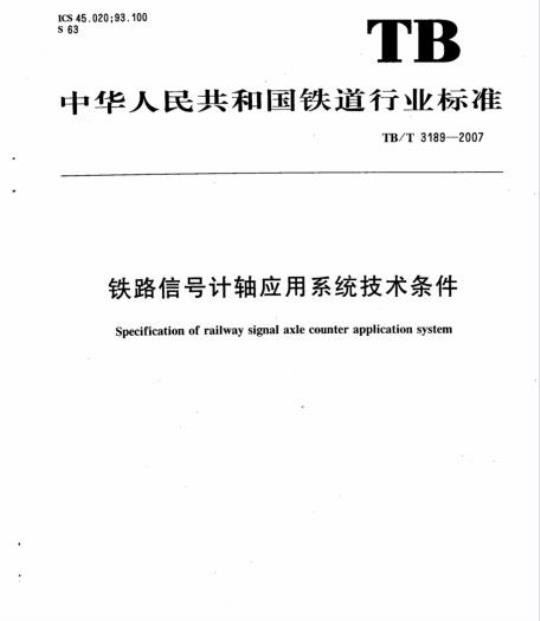 ICS 45.020;93.100
S 63

TB

中华人民共和国铁道行业标准

TB/T 3189—2007

铁路信号计轴应用系统技术条件

Specification of railway signal axle counter application system